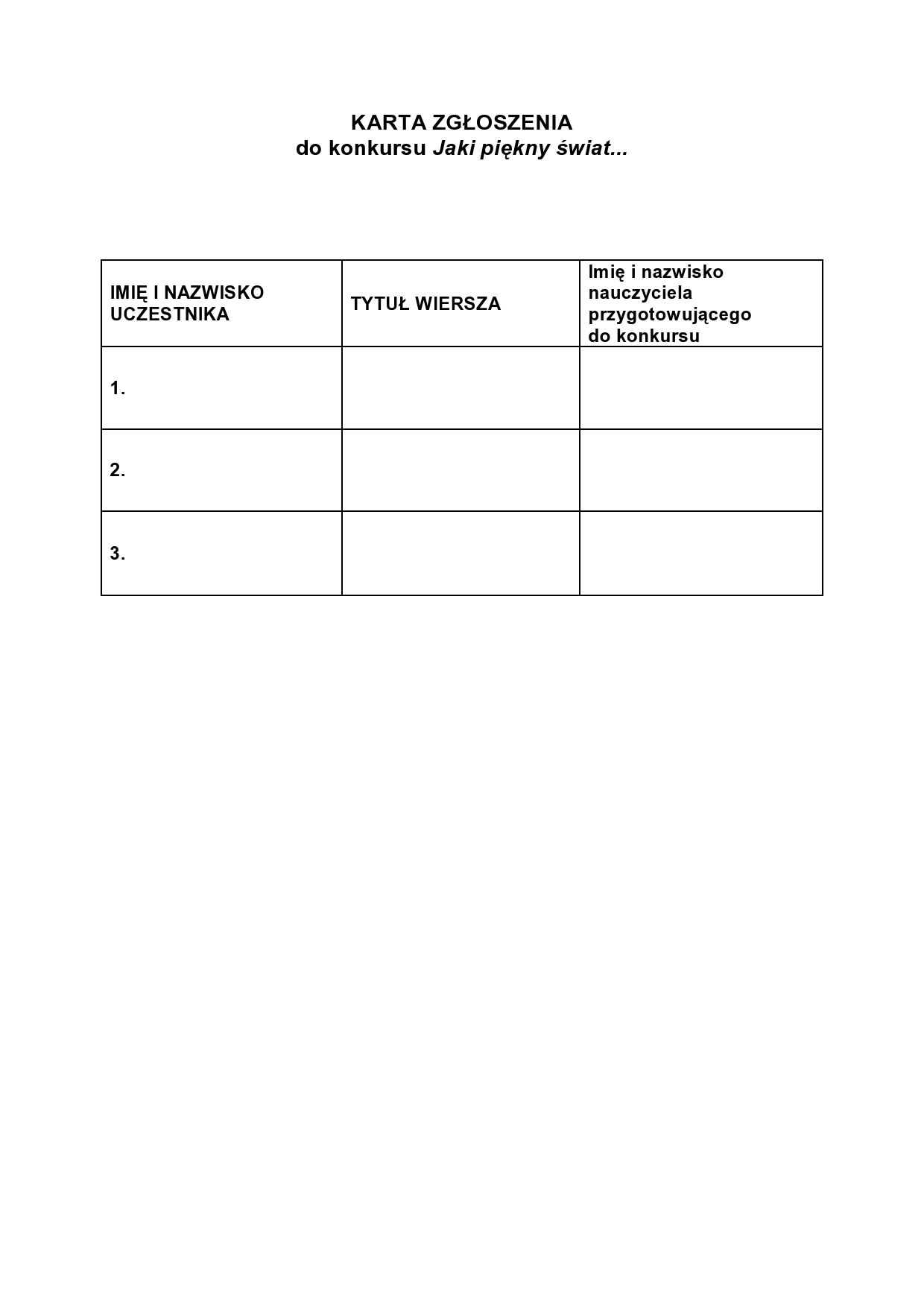 KARTA ZGŁOSZENIA
do konkursu Jaki piękny świat...

| IMIĘ I NAZWISKO UCZESTNIKA | TYTUŁ WIERSZA | Imię i nazwisko nauczyciela przygotowującego do konkursu |
|---|---|---|
| 1. | | |
| 2. | | |
| 3. | | |